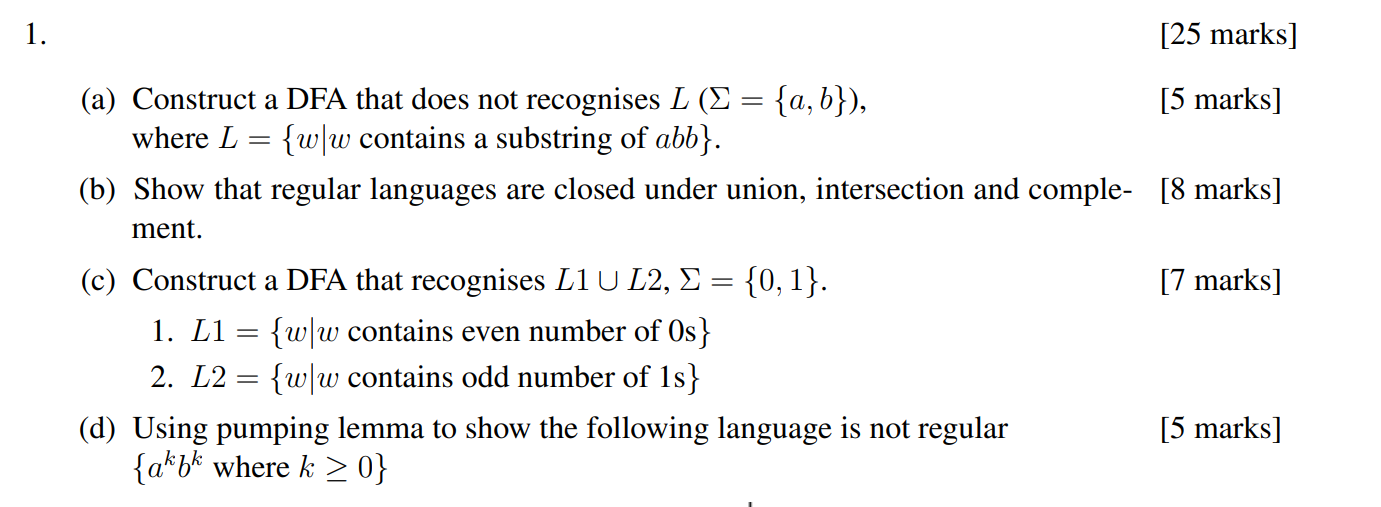 1. [25 marks]

(a) Construct a DFA that does not recognises $L$ ($\Sigma = \{a, b\}$), where $L = \{w|w$ contains a substring of $abb\}$. [5 marks]

(b) Show that regular languages are closed under union, intersection and complement. [8 marks]

(c) Construct a DFA that recognises $L1 \cup L2$, $\Sigma = \{0, 1\}$. [7 marks]

1. $L1 = \{w|w$ contains even number of 0s$\}$
2. $L2 = \{w|w$ contains odd number of 1s$\}$

(d) Using pumping lemma to show the following language is not regular $\{a^k b^k$ where $k \geq 0\}$ [5 marks]